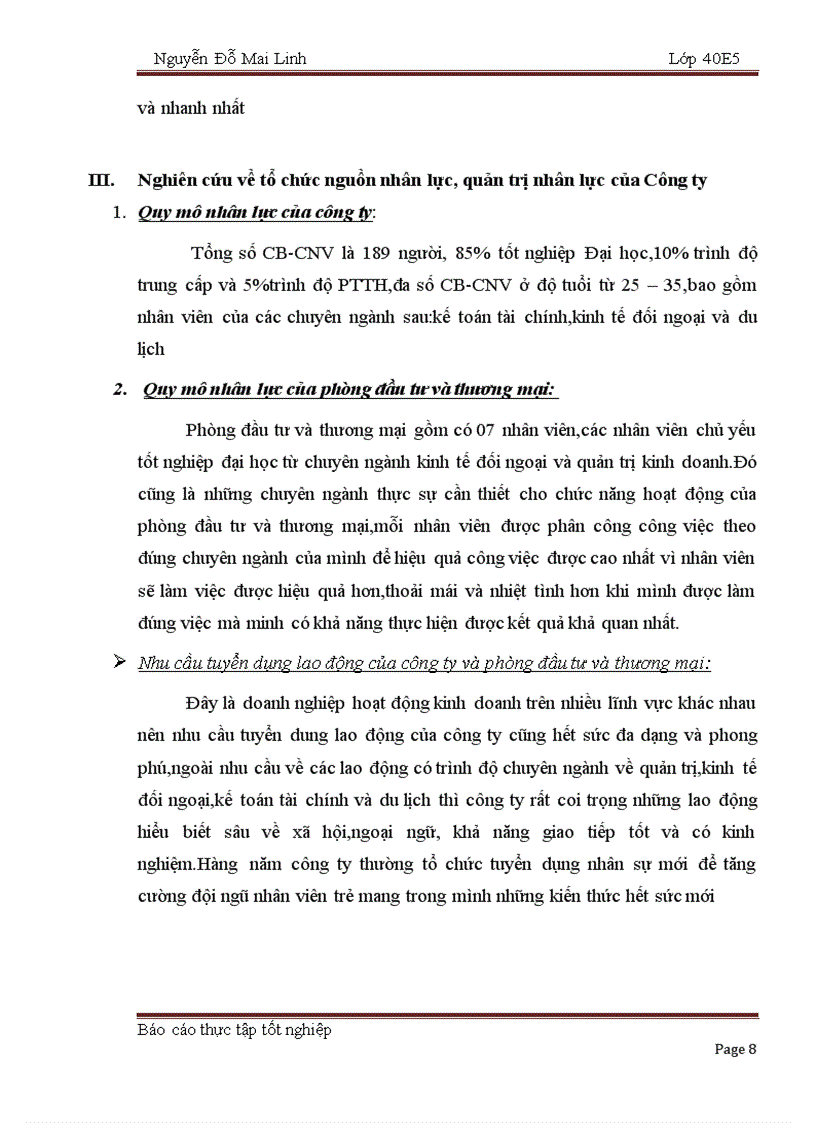 Nguyễn Đỗ Mai Linh Lớp 40E5

và nhanh nhất

III. Nghiên cứu về tổ chức nguồn nhân lực, quản trị nhân lực của Công ty

1. Quy mô nhân lực của công ty:

Tổng số CB-CNV là 189 người, 85% tốt nghiệp Đại học,10% trình độ trung cấp và 5%trình độ PTTH,đa số CB-CNV ở độ tuổi từ 25 – 35,bao gồm nhân viên của các chuyên ngành sau:kế toán tài chính,kinh tế đối ngoại và du lịch

2. Quy mô nhân lực của phòng đầu tư và thương mại:

Phòng đầu tư và thương mại gồm có 07 nhân viên,các nhân viên chủ yếu tốt nghiệp đại học từ chuyên ngành kinh tế đối ngoại và quản trị kinh doanh.Đó cũng là những chuyên ngành thực sự cần thiết cho chức năng hoạt động của phòng đầu tư và thương mại,mỗi nhân viên được phân công công việc theo đúng chuyên ngành của mình để hiệu quả công việc được cao nhất vì nhân viên sẽ làm việc được hiệu quả hơn,thoải mái và nhiệt tình hơn khi mình được làm đúng việc mà mình có khả năng thực hiện được kết quả khả quan nhất.

➢ Nhu cầu tuyển dụng lao động của công ty và phòng đầu tư và thương mại:

Đây là doanh nghiệp hoạt động kinh doanh trên nhiều lĩnh vực khác nhau nên nhu cầu tuyển dung lao động của công ty cũng hết sức đa dạng và phong phú,ngoài nhu cầu về các lao động có trình độ chuyên ngành về quản trị,kinh tế đối ngoại,kế toán tài chính và du lịch thì công ty rất coi trọng những lao động hiểu biết sâu về xã hội,ngoại ngữ, khả năng giao tiếp tốt và có kinh nghiệm.Hàng năm công ty thường tổ chức tuyển dụng nhân sự mới để tăng cường đội ngũ nhân viên trẻ mang trong mình những kiến thức hết sức mới

Báo cáo thực tập tốt nghiệp
Page 8